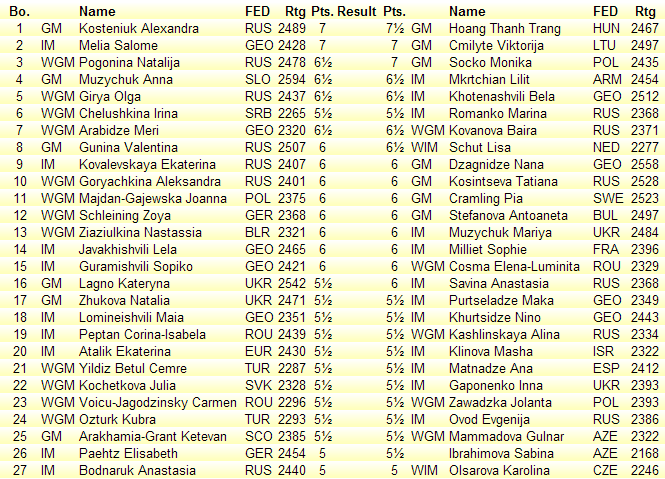 | Bo. | | Name | FED | Rtg | Pts. | Result | Pts. | | Name | FED | Rtg |
|---|---|---|---|---|---|---|---|---|---|---|---|
| 1 | GM | Kosteniuk Alexandra | RUS | 2489 | 7 | | 7½ | GM | Hoang Thanh Trang | HUN | 2467 |
| 2 | IM | Melia Salome | GEO | 2428 | 7 | | 7 | GM | Cmilyte Viktorija | LTU | 2497 |
| 3 | WGM | Pogonina Natalija | RUS | 2478 | 6½ | | 7 | GM | Socko Monika | POL | 2435 |
| 4 | GM | Muzychuk Anna | SLO | 2594 | 6½ | | 6½ | IM | Mkrtchian Lilit | ARM | 2454 |
| 5 | WGM | Girya Olga | RUS | 2437 | 6½ | | 6½ | IM | Khotenashvili Bela | GEO | 2512 |
| 6 | WGM | Chelushkina Irina | SRB | 2265 | 5½ | | 5½ | IM | Romanko Marina | RUS | 2368 |
| 7 | WGM | Arabidze Meri | GEO | 2320 | 6½ | | 6½ | WGM | Kovanova Baira | RUS | 2371 |
| 8 | GM | Gunina Valentina | RUS | 2507 | 6 | | 6½ | WIM | Schut Lisa | NED | 2277 |
| 9 | IM | Kovalevskaya Ekaterina | RUS | 2407 | 6 | | 6 | GM | Dzagnidze Nana | GEO | 2558 |
| 10 | WGM | Goryachkina Aleksandra | RUS | 2401 | 6 | | 6 | GM | Kosintseva Tatiana | RUS | 2528 |
| 11 | WGM | Majdan-Gajewska Joanna | POL | 2375 | 6 | | 6 | GM | Cramling Pia | SWE | 2523 |
| 12 | WGM | Schleining Zoya | GER | 2368 | 6 | | 6 | GM | Stefanova Antoaneta | BUL | 2497 |
| 13 | WGM | Ziaziulkina Nastassia | BLR | 2321 | 6 | | 6 | IM | Muzychuk Mariya | UKR | 2484 |
| 14 | IM | Javakhishvili Lela | GEO | 2465 | 6 | | 6 | IM | Milliet Sophie | FRA | 2396 |
| 15 | IM | Guramishvili Sopiko | GEO | 2421 | 6 | | 6 | WGM | Cosma Elena-Luminita | ROU | 2329 |
| 16 | GM | Lagno Kateryna | UKR | 2542 | 5½ | | 6 | IM | Savina Anastasia | RUS | 2368 |
| 17 | GM | Zhukova Natalia | UKR | 2471 | 5½ | | 5½ | IM | Purtseladze Maka | GEO | 2349 |
| 18 | IM | Lomineishvili Maia | GEO | 2351 | 5½ | | 5½ | IM | Khurtsidze Nino | GEO | 2443 |
| 19 | IM | Peptan Corina-Isabela | ROU | 2439 | 5½ | | 5½ | WGM | Kashlinskaya Alina | RUS | 2334 |
| 20 | IM | Atalik Ekaterina | EUR | 2430 | 5½ | | 5½ | IM | Klinova Masha | ISR | 2322 |
| 21 | WGM | Yildiz Betul Cemre | TUR | 2287 | 5½ | | 5½ | IM | Matnadze Ana | ESP | 2412 |
| 22 | WGM | Kochetkova Julia | SVK | 2328 | 5½ | | 5½ | IM | Gaponenko Inna | UKR | 2393 |
| 23 | WGM | Voicu-Jagodzinsky Carmen | ROU | 2296 | 5½ | | 5½ | WGM | Zawadzka Jolanta | POL | 2393 |
| 24 | WGM | Ozturk Kubra | TUR | 2293 | 5½ | | 5½ | IM | Ovod Evgenija | RUS | 2386 |
| 25 | GM | Arakhamia-Grant Ketevan | SCO | 2385 | 5½ | | 5½ | WGM | Mammadova Gulnar | AZE | 2322 |
| 26 | IM | Paehtz Elisabeth | GER | 2454 | 5 | | 5½ | | Ibrahimova Sabina | AZE | 2168 |
| 27 | IM | Bodnaruk Anastasia | RUS | 2440 | 5 | | 5 | WIM | Olsarova Karolina | CZE | 2246 |